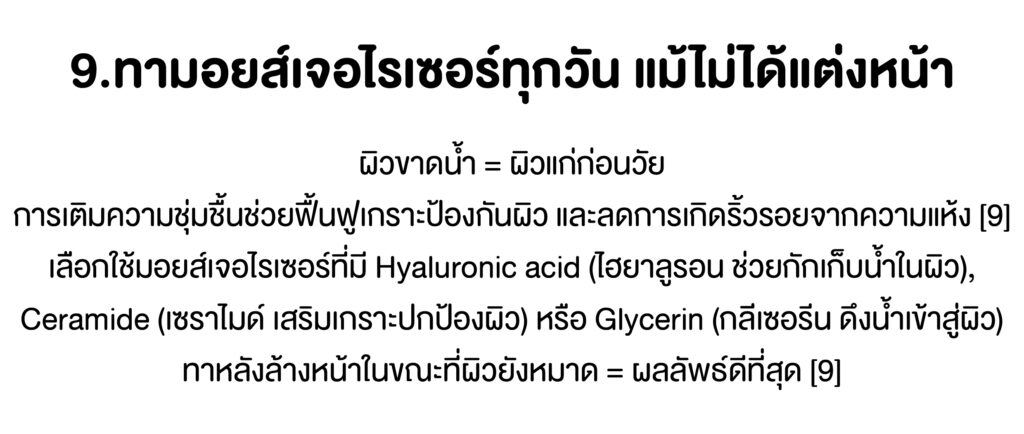 9.ทามอยส์เจอไรเซอร์ทุกวัน แม้ไม่ได้แต่งหน้า

ผิวขาดน้ำ = ผิวแก่ก่อนวัย

การเติมความชุ่มชื้นช่วยฟื้นฟูเกราะป้องกันผิว และลดการเกิดริ้วรอยจากความแห้ง [9]

เลือกใช้มอยส์เจอไรเซอร์ที่มี Hyaluronic acid (ไฮยาลูรอน ช่วยกักเก็บน้ำในผิว), Ceramide (เซราไมด์ เสริมเกราะปกป้องผิว) หรือ Glycerin (กลีเซอรีน ดึงน้ำเข้าสู่ผิว)

ทาหลังล้างหน้าในขณะที่ผิวยังหมาด = ผลลัพธ์ดีที่สุด [9]